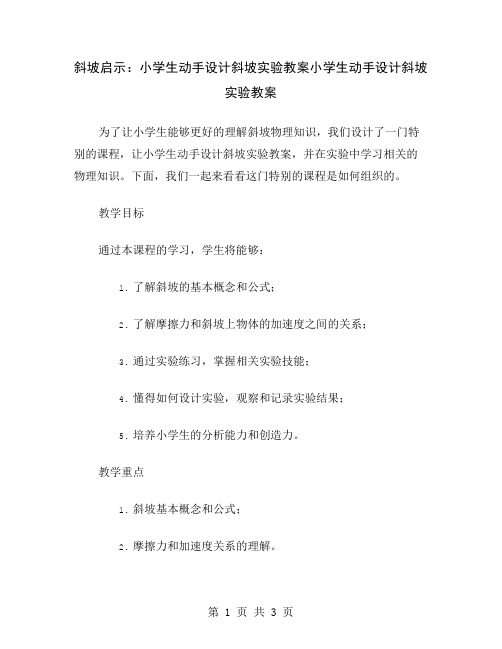 斜坡启示：小学生动手设计斜坡实验教案小学生动手设计斜坡实验教案

为了让小学生能够更好的理解斜坡物理知识，我们设计了一门特别的课程，让小学生动手设计斜坡实验教案，并在实验中学习相关的物理知识。下面，我们一起来看看这门特别的课程是如何组织的。

教学目标

通过本课程的学习，学生将能够：

1. 了解斜坡的基本概念和公式；

2. 了解摩擦力和斜坡上物体的加速度之间的关系；

3. 通过实验练习，掌握相关实验技能；

4. 懂得如何设计实验，观察和记录实验结果；

5. 培养小学生的分析能力和创造力。

教学重点

1. 斜坡基本概念和公式；

2. 摩擦力和加速度关系的理解。

第 1 页 共 3 页